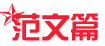 范文篇